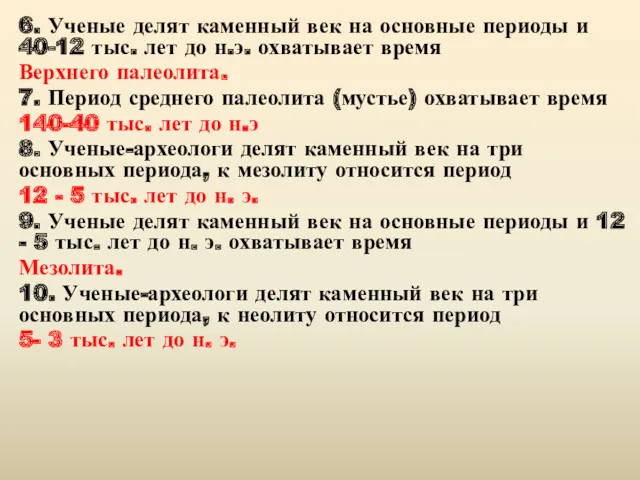 6. Ученые делят каменный век на основные периоды и 40-12 тыс. лет до н.э. охватывает время
Верхнего палеолита.
7. Период среднего палеолита (мустье) охватывает время
140-40 тыс. лет до н.э
8. Ученые-археологи делят каменный век на три основных периода, к мезолиту относится период
12 - 5 тыс. лет до н. э.
9. Ученые делят каменный век на основные периоды и 12 - 5 тыс. лет до н. э. охватывает время
Мезолита.
10. Ученые-археологи делят каменный век на три основных периода, к неолиту относится период
5- 3 тыс. лет до н. э.